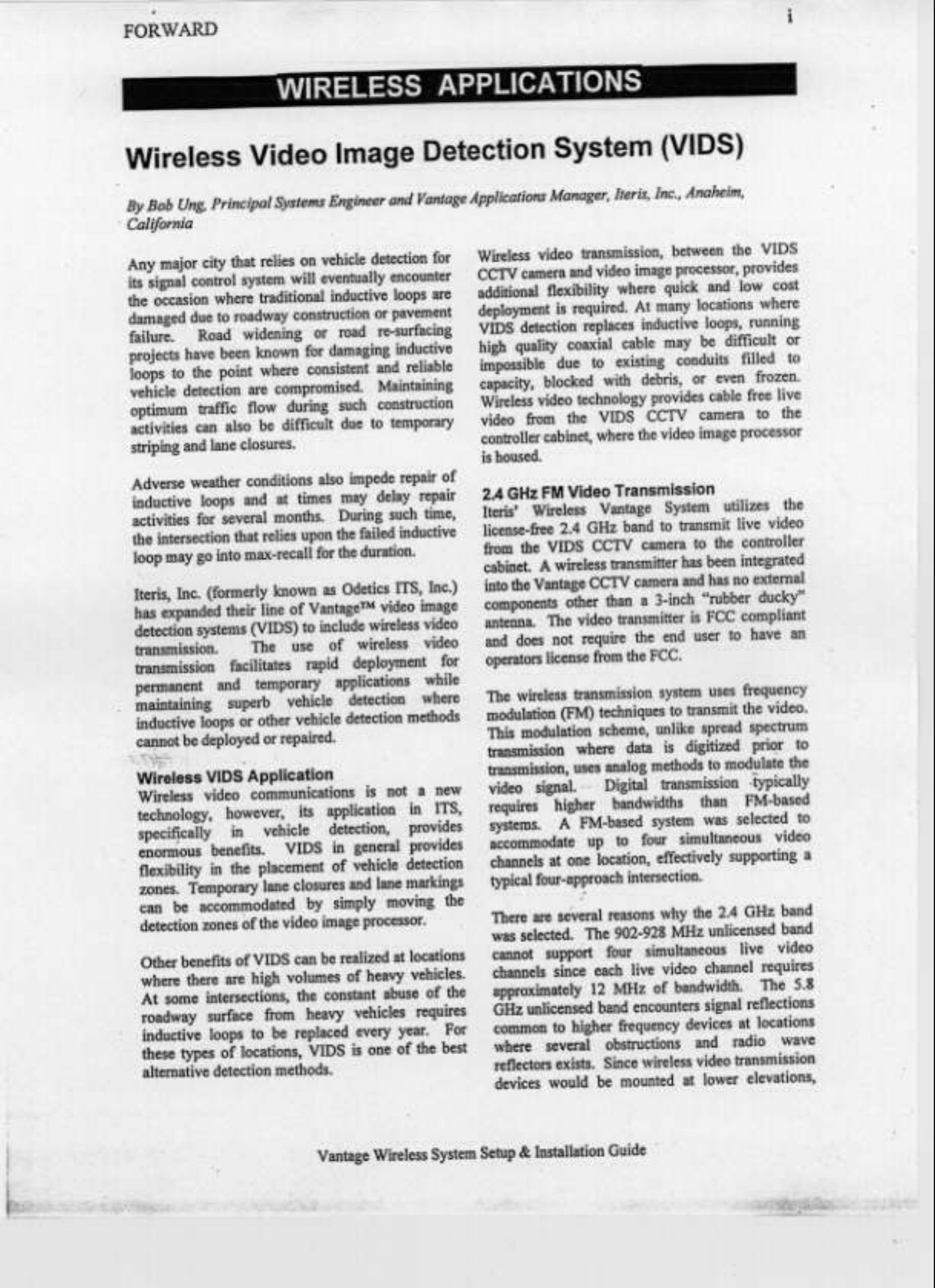 FORWARD

i

WIRELESS APPLICATIONS

Wireless Video Image Detection System (VIDS)

By Bob Ung, Principal Systems Engineer and Vantage Applications Manager, Iteris, Inc., Anaheim, California

Any major city that relies on vehicle detection for its signal control system will eventually encounter the occasion where traditional inductive loops are damaged due to roadway construction or pavement failure. Road widening or road re-surfacing projects have been known for damaging inductive loops to the point where consistent and reliable vehicle detection are compromised. Maintaining optimum traffic flow during such construction activities can also be difficult due to temporary striping and lane closures.

Adverse weather conditions also impede repair of inductive loops and at times may delay repair activities for several months. During such time, the intersection that relies upon the failed inductive loop may go into max-recall for the duration.

Iteris, Inc. (formerly known as Odetics ITS, Inc.) has expanded their line of Vantage™ video image detection systems (VIDS) to include wireless video transmission. The use of wireless video transmission facilitates rapid deployment for permanent and temporary applications while maintaining superb vehicle detection where inductive loops or other vehicle detection methods cannot be deployed or repaired.

Wireless VIDS Application
Wireless video communications is not a new technology, however, its application in ITS, specifically in vehicle detection, provides enormous benefits. VIDS in general provides flexibility in the placement of vehicle detection zones. Temporary lane closures and lane markings can be accommodated by simply moving the detection zones of the video image processor.

Other benefits of VIDS can be realized at locations where there are high volumes of heavy vehicles. At some intersections, the constant abuse of the roadway surface from heavy vehicles requires inductive loops to be replaced every year. For these types of locations, VIDS is one of the best alternative detection methods.

Wireless video transmission, between the VIDS CCTV camera and video image processor, provides additional flexibility where quick and low cost deployment is required. At many locations where VIDS detection replaces inductive loops, running high quality coaxial cable may be difficult or impossible due to existing conduits filled to capacity, blocked with debris, or even frozen. Wireless video technology provides cable free live video from the VIDS CCTV camera to the controller cabinet, where the video image processor is housed.

2.4 GHz FM Video Transmission
Iteris' Wireless Vantage System utilizes the license-free 2.4 GHz band to transmit live video from the VIDS CCTV camera to the controller cabinet. A wireless transmitter has been integrated into the Vantage CCTV camera and has no external components other than a 3-inch "rubber ducky" antenna. The video transmitter is FCC compliant and does not require the end user to have an operators license from the FCC.

The wireless transmission system uses frequency modulation (FM) techniques to transmit the video. This modulation scheme, unlike spread spectrum transmission where data is digitized prior to transmission, uses analog methods to modulate the video signal. Digital transmission typically requires higher bandwidths than FM-based systems. A FM-based system was selected to accommodate up to four simultaneous video channels at one location, effectively supporting a typical four-approach intersection.

There are several reasons why the 2.4 GHz band was selected. The 902-928 MHz unlicensed band cannot support four simultaneous live video channels since each live video channel requires approximately 12 MHz of bandwidth. The 5.8 GHz unlicensed band encounters signal reflections common to higher frequency devices at locations where several obstructions and radio wave reflectors exists. Since wireless video transmission devices would be mounted at lower elevations,

Vantage Wireless System Setup & Installation Guide